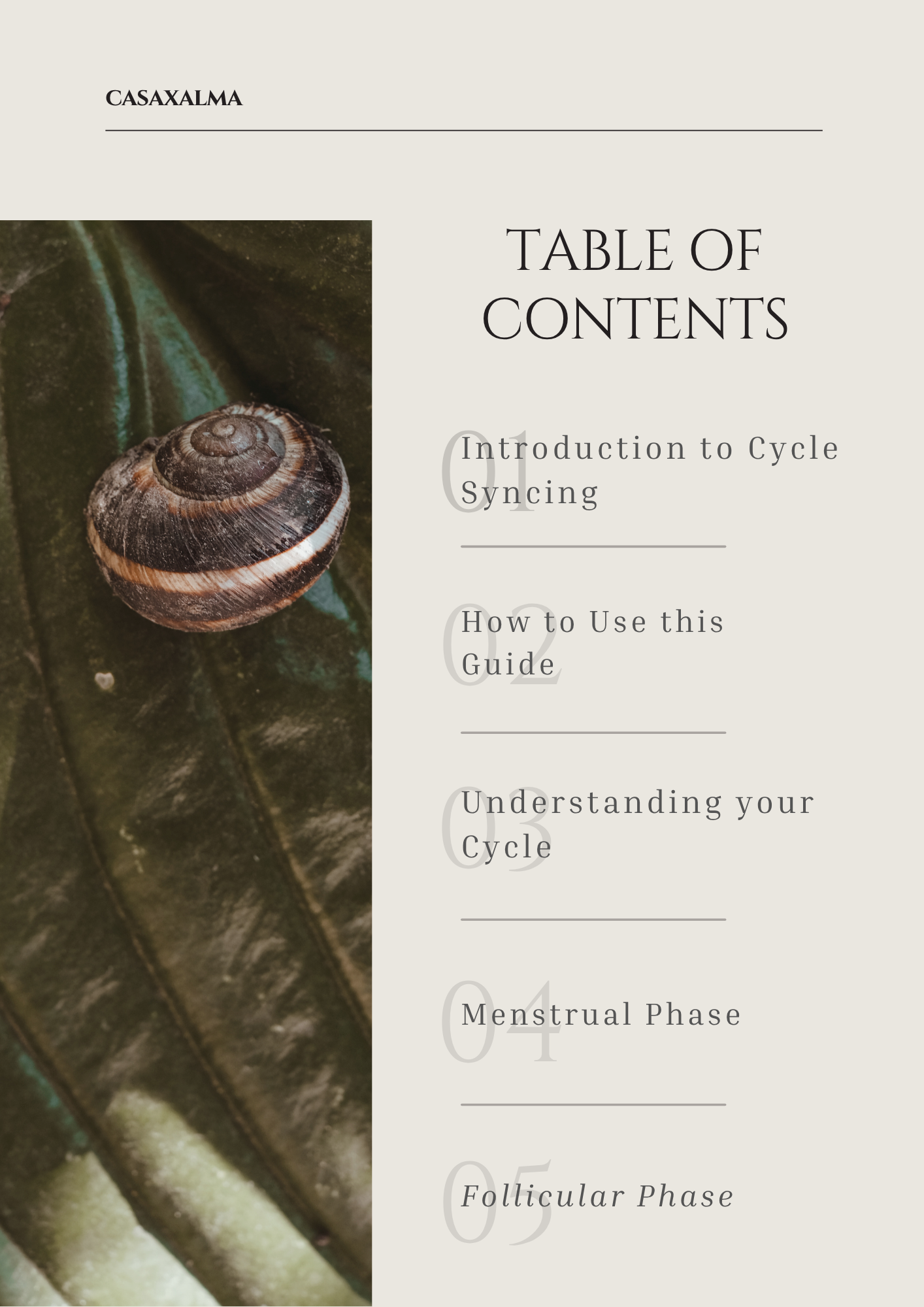 CASAXALMA

TABLE OF CONTENTS

01
Introduction to Cycle Syncing

02
How to Use this Guide

03
Understanding your Cycle

04
Menstrual Phase

05
Follicular Phase